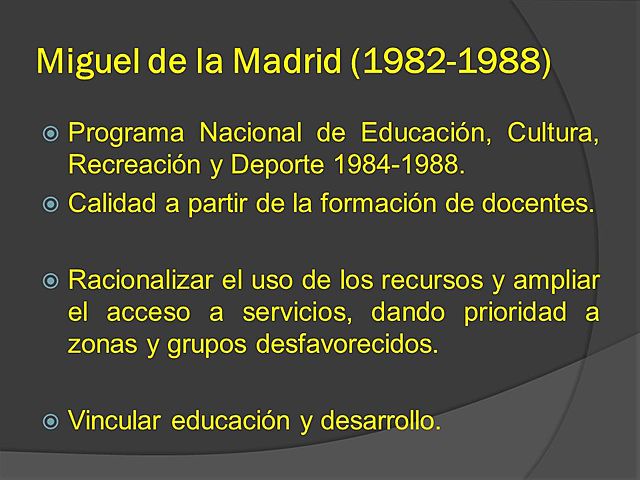 Miguel de la Madrid (1982-1988)

Programa Nacional de Educación, Cultura, Recreación y Deporte 1984-1988.

Calidad a partir de la formación de docentes.

Racionalizar el uso de los recursos y ampliar el acceso a servicios, dando prioridad a zonas y grupos desfavorecidos.

Vincular educación y desarrollo.